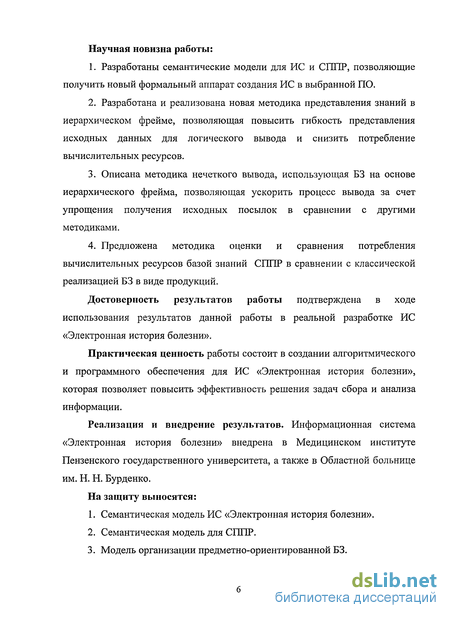 Научная новизна работы:

1. Разработаны семантические модели для ИС и СППР, позволяющие получить новый формальный аппарат создания ИС в выбранной ПО.

2. Разработана и реализована новая методика представления знаний в иерархическом фрейме, позволяющая повысить гибкость представления исходных данных для логического вывода и снизить потребление вычислительных ресурсов.

3. Описана методика нечеткого вывода, использующая БЗ на основе иерархического фрейма, позволяющая ускорить процесс вывода за счет упрощения получения исходных посылок в сравнении с другими методиками.

4. Предложена методика оценки и сравнения потребления вычислительных ресурсов базой знаний СППР в сравнении с классической реализацией БЗ в виде продукций.

Достоверность результатов работы подтверждена в ходе использования результатов данной работы в реальной разработке ИС «Электронная история болезни».

Практическая ценность работы состоит в создании алгоритмического и программного обеспечения для ИС «Электронная история болезни», которая позволяет повысить эффективность решения задач сбора и анализа информации.

Реализация и внедрение результатов. Информационная система «Электронная история болезни» внедрена в Медицинском институте Пензенского государственного университета, а также в Областной больнице им. Н. Н. Бурденко.

На защиту выносятся:

1. Семантическая модель ИС «Электронная история болезни».

2. Семантическая модель для СППР.

3. Модель организации предметно-ориентированной БЗ.

6

dsLib.net
библиотека диссертаций